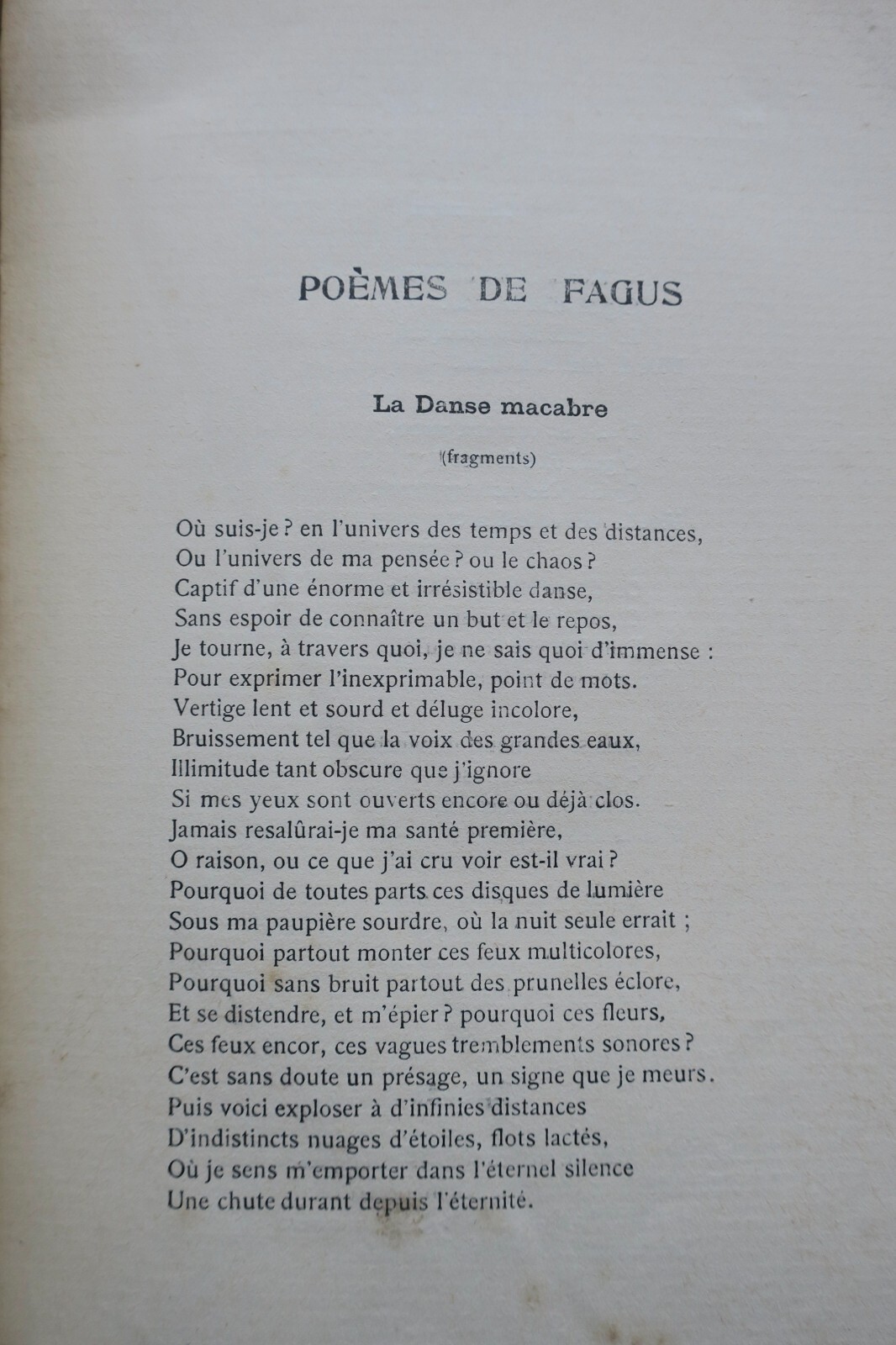 POÈMES DE FAGUS

La Danse macabre

(fragments)

Où suis-je ? en l'univers des temps et des distances,
Ou l'univers de ma pensée ? ou le chaos ?
Captif d'une énorme et irrésistible danse,
Sans espoir de connaître un but et le repos,
Je tourne, à travers quoi, je ne sais quoi d'immense :
Pour exprimer l'inexprimable, point de mots.
Vertige lent et sourd et déluge incolore,
Bruissement tel que la voix des grandes eaux,
Illimitude tant obscure que j'ignore
Si mes yeux sont ouverts encore ou déjà clos.
Jamais resalûrai-je ma santé première,
O raison, ou ce que j'ai cru voir est-il vrai ?
Pourquoi de toutes parts ces disques de lumière
Sous ma paupière sourdre, où la nuit seule errait ;
Pourquoi partout monter ces feux multicolores,
Pourquoi sans bruit partout des prunelles éclore,
Et se distendre, et m'épier ? pourquoi ces fleurs,
Ces feux encor, ces vagues tremblements sonores ?
C'est sans doute un présage, un signe que je meurs.
Puis voici exploser à d'infinies distances
D'indistincts nuages d'étoiles, flots lactés,
Où je sens m'emporter dans l'éternel silence
Une chute durant depuis l'éternité.